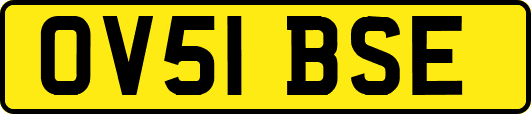 OV51 BSE